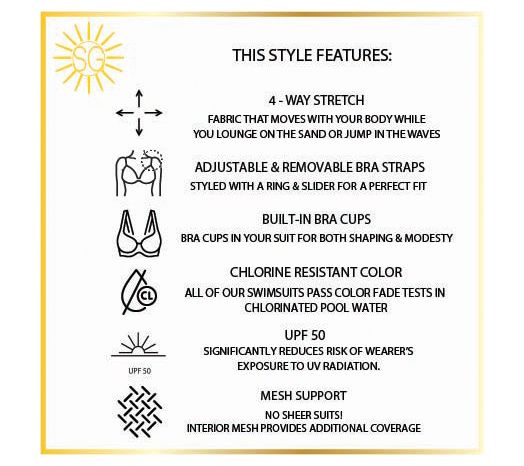 SG

THIS STYLE FEATURES:

4 - WAY STRETCH

FABRIC THAT MOVES WITH YOUR BODY WHILE YOU LOUNGE ON THE SAND OR JUMP IN THE WAVES

ADJUSTABLE & REMOVABLE BRA STRAPS

STYLED WITH A RING & SLIDER FOR A PERFECT FIT

BUILT-IN BRA CUPS

BRA CUPS IN YOUR SUIT FOR BOTH SHAPING & MODESTY

CL

CHLORINE RESISTANT COLOR

ALL OF OUR SWIMSUITS PASS COLOR FADE TESTS IN CHLORINATED POOL WATER

UPF 50

UPF 50

SIGNIFICANTLY REDUCES RISK OF WEARER'S EXPOSURE TO UV RADIATION.

MESH SUPPORT

NO SHEER SUITS!
INTERIOR MESH PROVIDES ADDITIONAL COVERAGE